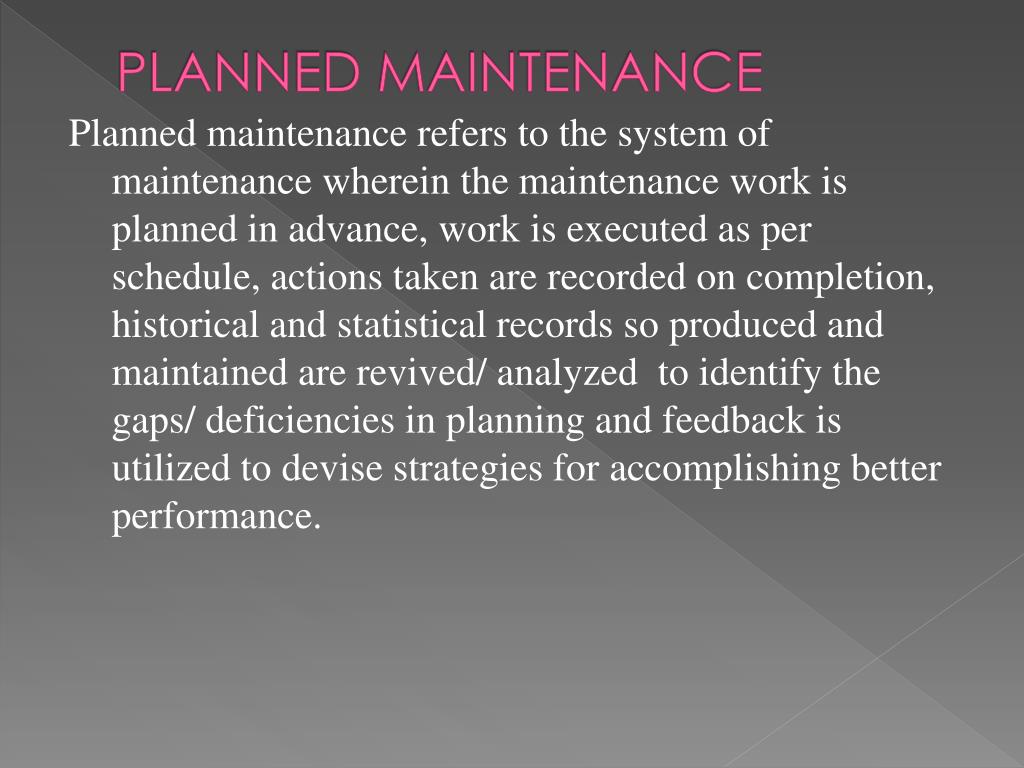 PLANNED MAINTENANCE

Planned maintenance refers to the system of maintenance wherein the maintenance work is planned in advance, work is executed as per schedule, actions taken are recorded on completion, historical and statistical records so produced and maintained are revived/ analyzed to identify the gaps/ deficiencies in planning and feedback is utilized to devise strategies for accomplishing better performance.